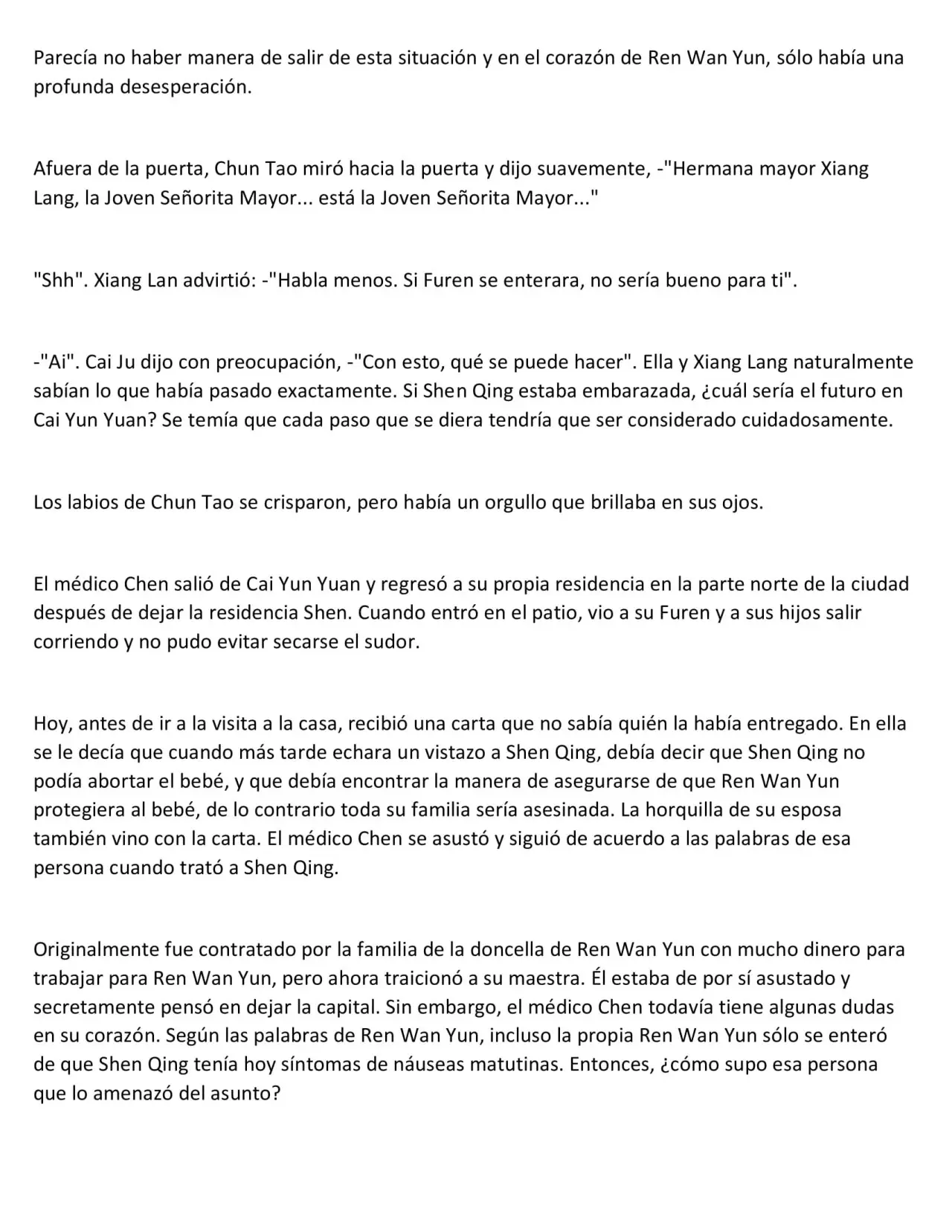 Parecía no haber manera de salir de esta situación y en el corazón de Ren Wan Yun, sólo había una profunda desesperación.

Afuera de la puerta, Chun Tao miró hacia la puerta y dijo suavemente, -"Hermana mayor Xiang Lang, la Joven Señorita Mayor... está la Joven Señorita Mayor..."

"Shh". Xiang Lan advirtió: -"Habla menos. Si Furen se enterara, no sería bueno para ti".

-"Ai". Cai Ju dijo con preocupación, -"Con esto, qué se puede hacer". Ella y Xiang Lang naturalmente sabían lo que había pasado exactamente. Si Shen Qing estaba embarazada, ¿cuál sería el futuro en Cai Yun Yuan? Se temía que cada paso que se diera tendría que ser considerado cuidadosamente.

Los labios de Chun Tao se crisparon, pero había un orgullo que brillaba en sus ojos.

El médico Chen salió de Cai Yun Yuan y regresó a su propia residencia en la parte norte de la ciudad después de dejar la residencia Shen. Cuando entró en el patio, vio a su Furen y a sus hijos salir corriendo y no pudo evitar secarse el sudor.

Hoy, antes de ir a la visita a la casa, recibió una carta que no sabía quién la había entregado. En ella se le decía que cuando más tarde echara un vistazo a Shen Qing, debía decir que Shen Qing no podía abortar el bebé, y que debía encontrar la manera de asegurarse de que Ren Wan Yun protegiera al bebé, de lo contrario toda su familia sería asesinada. La horquilla de su esposa también vino con la carta. El médico Chen se asustó y siguió de acuerdo a las palabras de esa persona cuando trató a Shen Qing.

Originalmente fue contratado por la familia de la doncella de Ren Wan Yun con mucho dinero para trabajar para Ren Wan Yun, pero ahora traicionó a su maestra. Él estaba de por sí asustado y secretamente pensó en dejar la capital. Sin embargo, el médico Chen todavía tiene algunas dudas en su corazón. Según las palabras de Ren Wan Yun, incluso la propia Ren Wan Yun sólo se enteró de que Shen Qing tenía hoy síntomas de náuseas matutinas. Entonces, ¿cómo supo esa persona que lo amenazó del asunto?